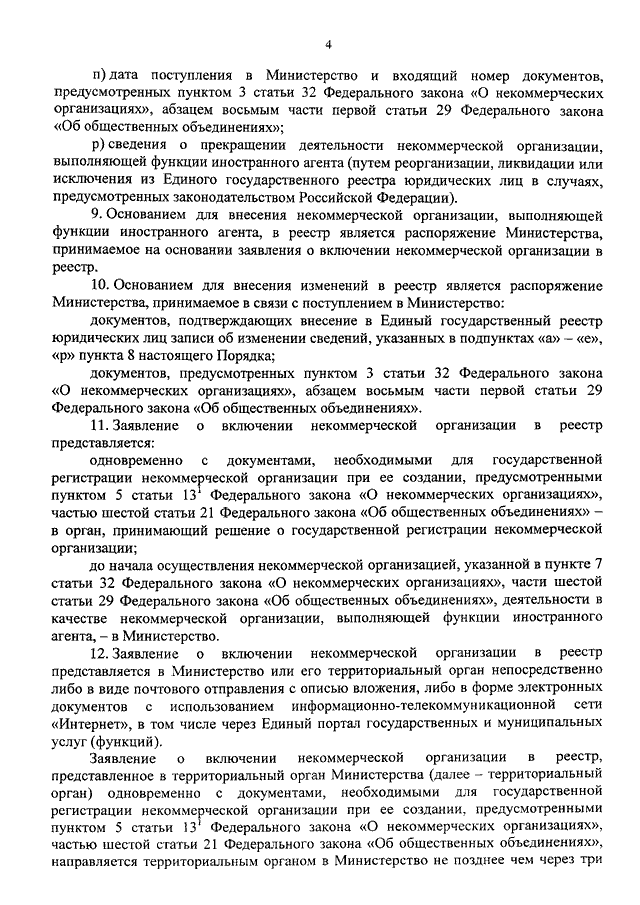 4

п) дата поступления в Министерство и входящий номер документов, предусмотренных пунктом 3 статьи 32 Федерального закона «О некоммерческих организациях», абзацем восьмым части первой статьи 29 Федерального закона «Об общественных объединениях»;

р) сведения о прекращении деятельности некоммерческой организации, выполняющей функции иностранного агента (путем реорганизации, ликвидации или исключения из Единого государственного реестра юридических лиц в случаях, предусмотренных законодательством Российской Федерации).

9. Основанием для внесения некоммерческой организации, выполняющей функции иностранного агента, в реестр является распоряжение Министерства, принимаемое на основании заявления о включении некоммерческой организации в реестр.

10. Основанием для внесения изменений в реестр является распоряжение Министерства, принимаемое в связи с поступлением в Министерство:

документов, подтверждающих внесение в Единый государственный реестр юридических лиц записи об изменении сведений, указанных в подпунктах «а» – «е», «р» пункта 8 настоящего Порядка;

документов, предусмотренных пунктом 3 статьи 32 Федерального закона «О некоммерческих организациях», абзацем восьмым части первой статьи 29 Федерального закона «Об общественных объединениях».

11. Заявление о включении некоммерческой организации в реестр представляется:

одновременно с документами, необходимыми для государственной регистрации некоммерческой организации при ее создании, предусмотренными пунктом 5 статьи $13^1$ Федерального закона «О некоммерческих организациях», частью шестой статьи 21 Федерального закона «Об общественных объединениях» – в орган, принимающий решение о государственной регистрации некоммерческой организации;

до начала осуществления некоммерческой организацией, указанной в пункте 7 статьи 32 Федерального закона «О некоммерческих организациях», части шестой статьи 29 Федерального закона «Об общественных объединениях», деятельности в качестве некоммерческой организации, выполняющей функции иностранного агента, – в Министерство.

12. Заявление о включении некоммерческой организации в реестр представляется в Министерство или его территориальный орган непосредственно либо в виде почтового отправления с описью вложения, либо в форме электронных документов с использованием информационно-телекоммуникационной сети «Интернет», в том числе через Единый портал государственных и муниципальных услуг (функций).

Заявление о включении некоммерческой организации в реестр, представленное в территориальный орган Министерства (далее – территориальный орган) одновременно с документами, необходимыми для государственной регистрации некоммерческой организации при ее создании, предусмотренными пунктом 5 статьи $13^1$ Федерального закона «О некоммерческих организациях», частью шестой статьи 21 Федерального закона «Об общественных объединениях», направляется территориальным органом в Министерство не позднее чем через три